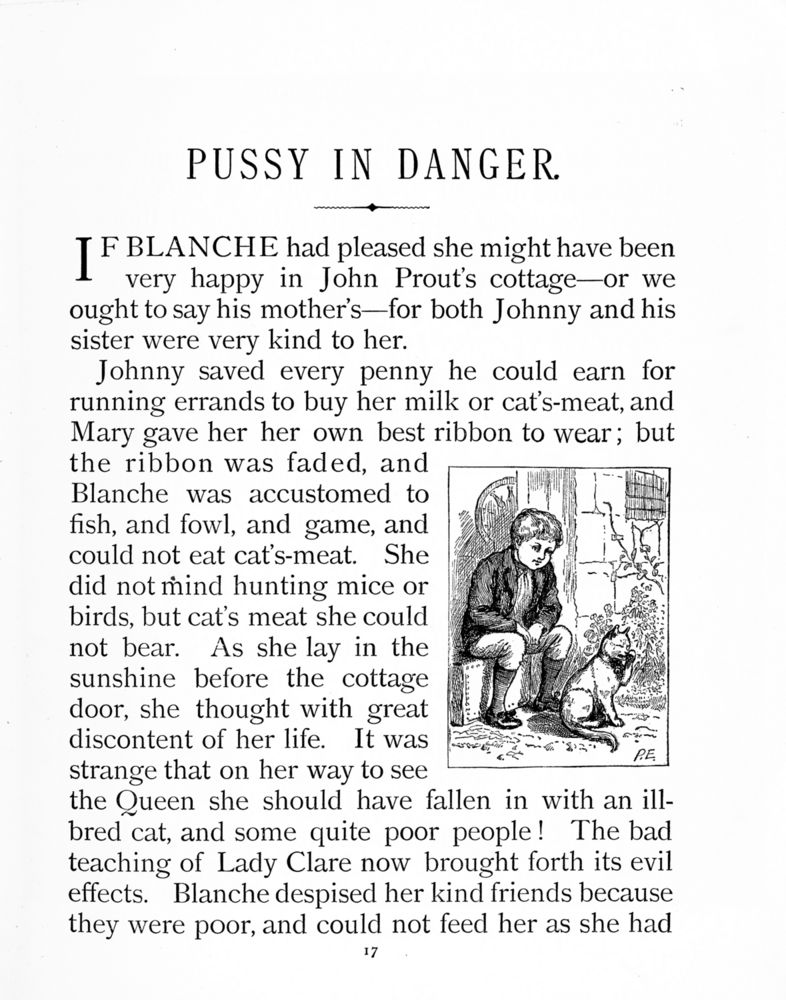 PUSSY IN DANGER.

IF BLANCHE had pleased she might have been very happy in John Prout's cottage—or we ought to say his mother's—for both Johnny and his sister were very kind to her.

Johnny saved every penny he could earn for running errands to buy her milk or cat's-meat, and Mary gave her her own best ribbon to wear; but the ribbon was faded, and Blanche was accustomed to fish, and fowl, and game, and could not eat cat's-meat. She did not mind hunting mice or birds, but cat's meat she could not bear. As she lay in the sunshine before the cottage door, she thought with great discontent of her life. It was strange that on her way to see the Queen she should have fallen in with an ill-bred cat, and some quite poor people! The bad teaching of Lady Clare now brought forth its evil effects. Blanche despised her kind friends because they were poor, and could not feed her as she had

P.E.

17